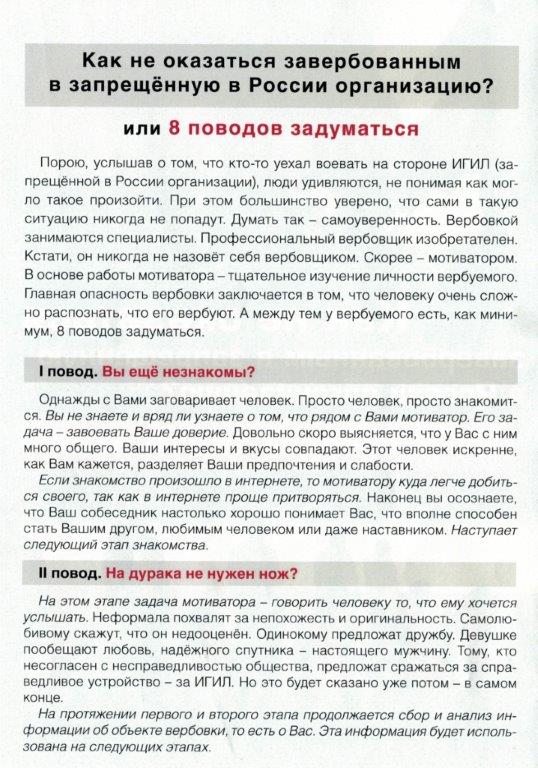 Как не оказаться завербованным в запрещённую в России организацию?

или 8 поводов задуматься

Порою, услышав о том, что кто-то уехал воевать на стороне ИГИЛ (запрещённой в России организации), люди удивляются, не понимая как могло такое произойти. При этом большинство уверено, что сами в такую ситуацию никогда не попадут. Думать так – самоуверенность. Вербовкой занимаются специалисты. Профессиональный вербовщик изобретателен. Кстати, он никогда не назовёт себя вербовщиком. Скорее – мотиватором. В основе работы мотиватора – тщательное изучение личности вербуемого. Главная опасность вербовки заключается в том, что человеку очень сложно распознать, что его вербуют. А между тем у вербуемого есть, как минимум, 8 поводов задуматься.

I повод. Вы ещё незнакомы?

Однажды с Вами заговаривает человек. Просто человек, просто знакомится. Вы не знаете и вряд ли узнаете о том, что рядом с Вами мотиватор. Его задача – завоевать Ваше доверие. Довольно скоро выясняется, что у Вас с ним много общего. Ваши интересы и вкусы совпадают. Этот человек искренне, как Вам кажется, разделяет Ваши предпочтения и слабости.

Если знакомство произошло в интернете, то мотиватору куда легче добиться своего, так как в интернете проще притворяться. Наконец вы осознаете, что Ваш собеседник настолько хорошо понимает Вас, что вполне способен стать Вашим другом, любимым человеком или даже наставником. Наступает следующий этап знакомства.

II повод. На дурака не нужен нож?

На этом этапе задача мотиватора – говорить человеку то, что ему хочется услышать. Неформала похвалят за непохожесть и оригинальность. Самолюбивому скажут, что он недооценён. Одинокому предложат дружбу. Девушке пообещают любовь, надёжного спутника – настоящего мужчину. Тому, кто несогласен с несправедливостью общества, предложат сражаться за справедливое устройство – за ИГИЛ. Но это будет сказано уже потом – в самом конце.

На протяжении первого и второго этапа продолжается сбор и анализ информации об объекте вербовки, то есть о Вас. Эта информация будет использована на следующих этапах.